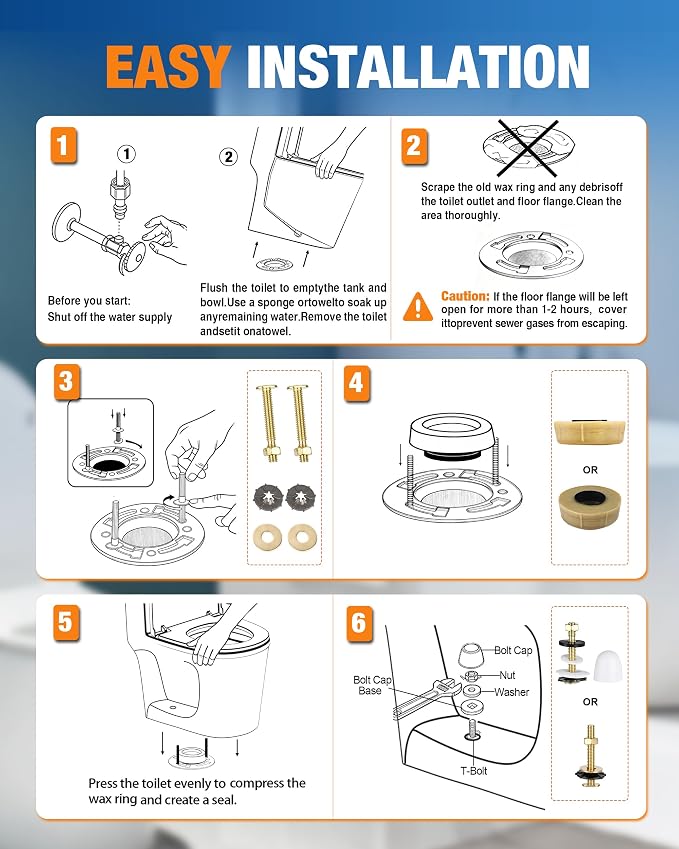 EASY INSTALLATION

1

①

②

Before you start:
Shut off the water supply

Flush the toilet to emptythe tank and bowl.Use a sponge ortowelto soak up anyremaining water.Remove the toilet andsetit onatowel.

2

Scrape the old wax ring and any debrisoff the toilet outlet and floor flange.Clean the area thoroughly.

Caution: If the floor flange will be left open for more than 1-2 hours, cover ittoprevent sewer gases from escaping.

3

4

OR

5

Press the toilet evenly to compress the wax ring and create a seal.

6

Bolt Cap

Nut

Washer

Bolt Cap Base

T-Bolt

OR